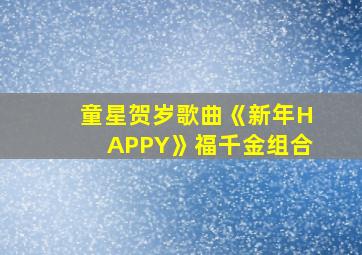 童星贺岁歌曲《新年HAPPY》福千金组合